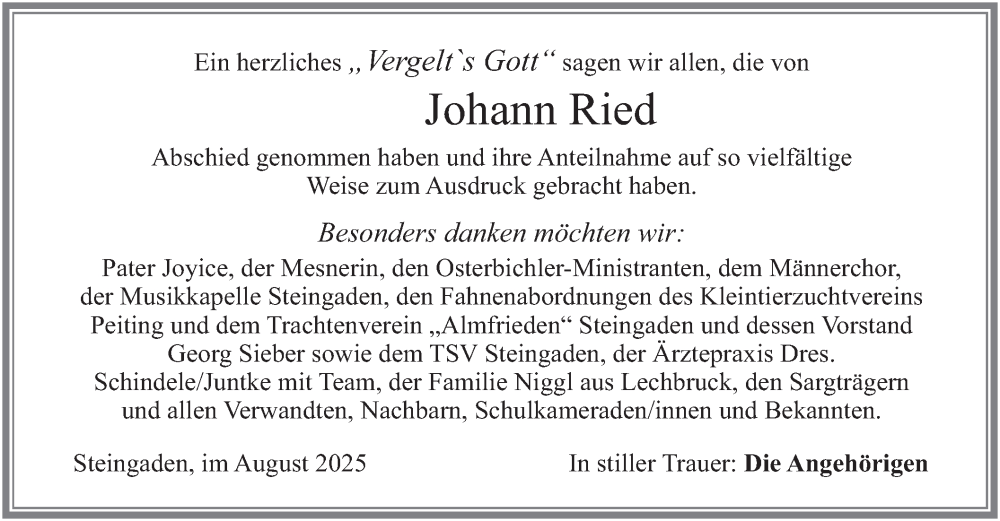 Ein herzliches „Vergelt`s Gott“ sagen wir allen, die von

Johann Ried

Abschied genommen haben und ihre Anteilnahme auf so vielfältige Weise zum Ausdruck gebracht haben.

Besonders danken möchten wir:

Pater Joyice, der Mesnerin, den Osterbichler-Ministranten, dem Männerchor, der Musikkapelle Steingaden, den Fahnenabordnungen des Kleintierzuchtvereins Peiting und dem Trachtenverein „Almfrieden“ Steingaden und dessen Vorstand Georg Sieber sowie dem TSV Steingaden, der Ärztepraxis Dres. Schindele/Juntke mit Team, der Familie Niggl aus Lechbruck, den Sargträgern und allen Verwandten, Nachbarn, Schulkameraden/innen und Bekannten.

Steingaden, im August 2025

In stiller Trauer: Die Angehörigen